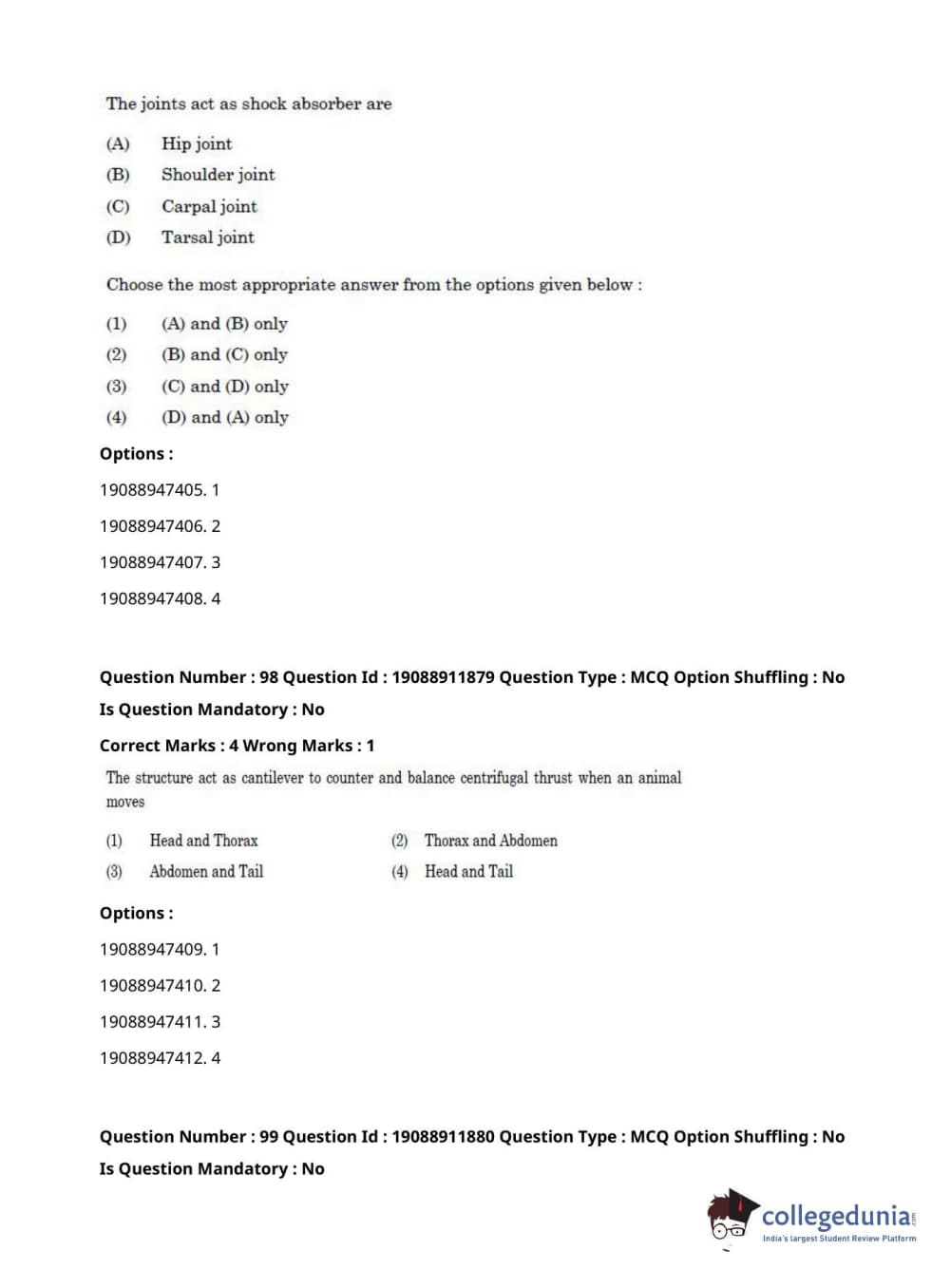 The joints act as shock absorber are

(A) Hip joint
(B) Shoulder joint
(C) Carpal joint
(D) Tarsal joint

Choose the most appropriate answer from the options given below :

(1) (A) and (B) only
(2) (B) and (C) only
(3) (C) and (D) only
(4) (D) and (A) only

Options :

19088947405. 1

19088947406. 2

19088947407. 3

19088947408. 4

Question Number : 98 Question Id : 19088911879 Question Type : MCQ Option Shuffling : No
Is Question Mandatory : No

Correct Marks : 4 Wrong Marks : 1

The structure act as cantilever to counter and balance centrifugal thrust when an animal moves

(1) Head and Thorax
(2) Thorax and Abdomen
(3) Abdomen and Tail
(4) Head and Tail

Options :

19088947409. 1

19088947410. 2

19088947411. 3

19088947412. 4

Question Number : 99 Question Id : 19088911880 Question Type : MCQ Option Shuffling : No
Is Question Mandatory : No

collegedunia.com
India's largest Student Review Platform